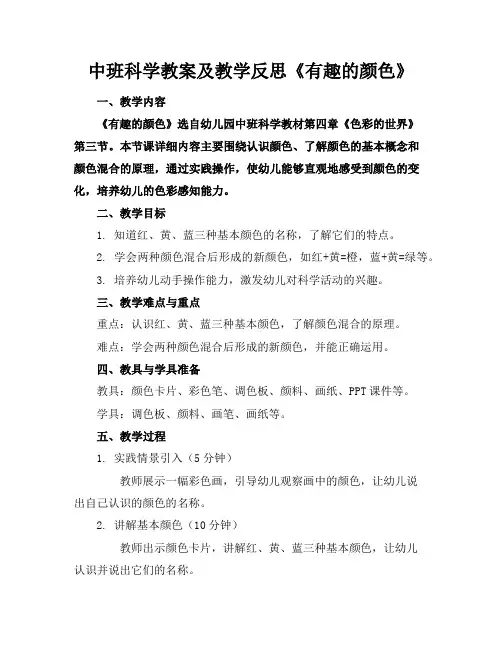 中班科学教案及教学反思《有趣的颜色》

一、教学内容

《有趣的颜色》选自幼儿园中班科学教材第四章《色彩的世界》第三节。本节课详细内容主要围绕认识颜色、了解颜色的基本概念和颜色混合的原理，通过实践操作，使幼儿能够直观地感受到颜色的变化，培养幼儿的色彩感知能力。

二、教学目标

1. 知道红、黄、蓝三种基本颜色的名称，了解它们的特点。

2. 学会两种颜色混合后形成的新颜色，如红+黄=橙，蓝+黄=绿等。

3. 培养幼儿动手操作能力，激发幼儿对科学活动的兴趣。

三、教学难点与重点

重点：认识红、黄、蓝三种基本颜色，了解颜色混合的原理。

难点：学会两种颜色混合后形成的新颜色，并能正确运用。

四、教具与学具准备

教具：颜色卡片、彩色笔、调色板、颜料、画纸、PPT课件等。

学具：调色板、颜料、画笔、画纸等。

五、教学过程

1. 实践情景引入（5分钟）

教师展示一幅彩色画，引导幼儿观察画中的颜色，让幼儿说出自己认识的颜色的名称。

2. 讲解基本颜色（10分钟）

教师出示颜色卡片，讲解红、黄、蓝三种基本颜色，让幼儿认识并说出它们的名称。